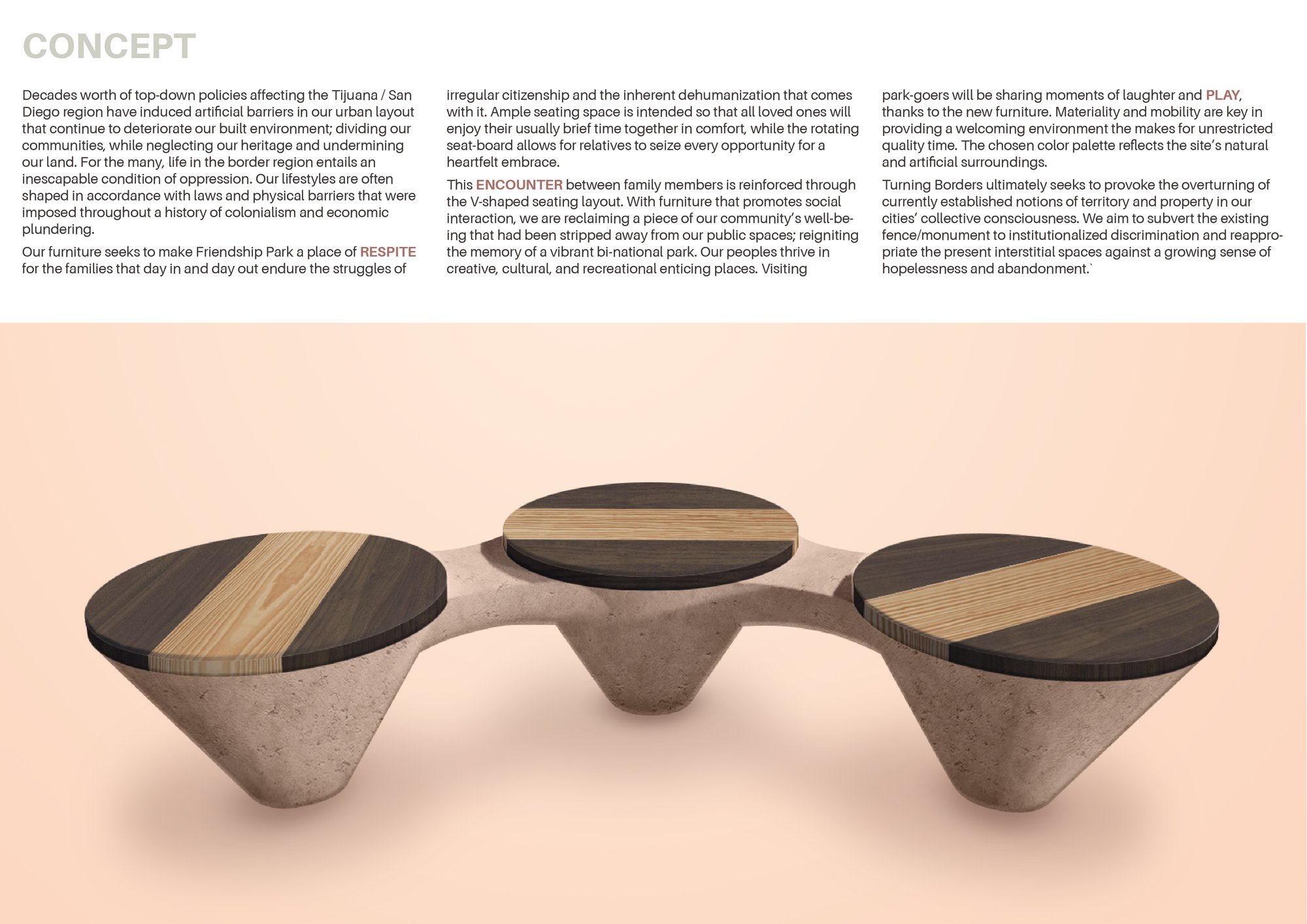 CONCEPT

Decades worth of top-down policies affecting the Tijuana / San Diego region have induced artificial barriers in our urban layout that continue to deteriorate our built environment; dividing our communities, while neglecting our heritage and undermining our land. For the many, life in the border region entails an inescapable condition of oppression. Our lifestyles are often shaped in accordance with laws and physical barriers that were imposed throughout a history of colonialism and economic plundering.

Our furniture seeks to make Friendship Park a place of RESPITE for the families that day in and day out endure the struggles of irregular citizenship and the inherent dehumanization that comes with it. Ample seating space is intended so that all loved ones will enjoy their usually brief time together in comfort, while the rotating seat-board allows for relatives to seize every opportunity for a heartfelt embrace.

This ENCOUNTER between family members is reinforced through the V-shaped seating layout. With furniture that promotes social interaction, we are reclaiming a piece of our community's well-being that had been stripped away from our public spaces; reigniting the memory of a vibrant bi-national park. Our peoples thrive in creative, cultural, and recreational enticing places. Visiting park-goers will be sharing moments of laughter and PLAY, thanks to the new furniture. Materiality and mobility are key in providing a welcoming environment the makes for unrestricted quality time. The chosen color palette reflects the site's natural and artificial surroundings.

Turning Borders ultimately seeks to provoke the overturning of currently established notions of territory and property in our cities' collective consciousness. We aim to subvert the existing fence/monument to institutionalized discrimination and reappropriate the present interstitial spaces against a growing sense of hopelessness and abandonment.`